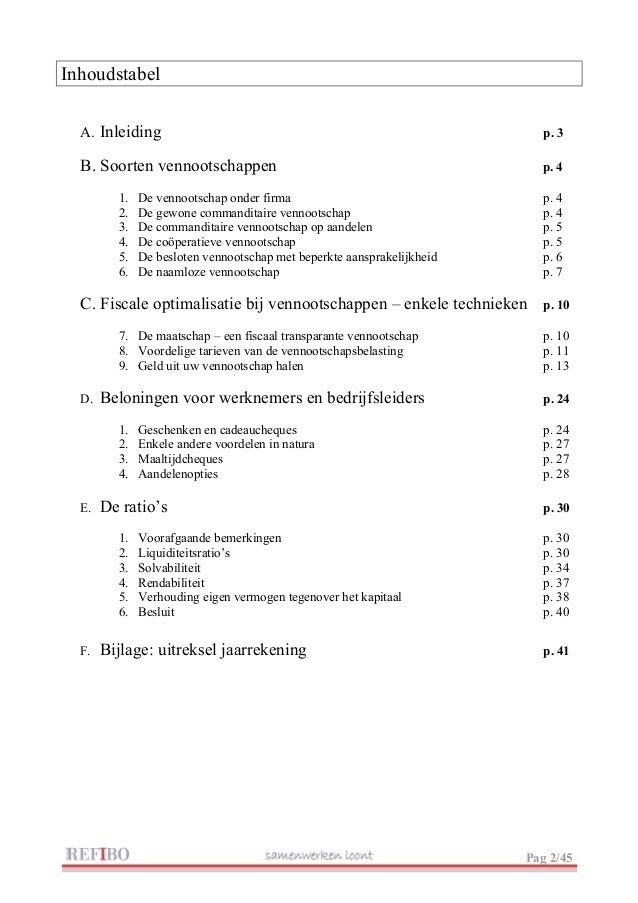 Inhoudstabel

A. Inleiding p. 3

B. Soorten vennootschappen p. 4

1. De vennootschap onder firma p. 4
2. De gewone commanditaire vennootschap p. 4
3. De commanditaire vennootschap op aandelen p. 5
4. De coöperatieve vennootschap p. 5
5. De besloten vennootschap met beperkte aansprakelijkheid p. 6
6. De naamloze vennootschap p. 7

C. Fiscale optimalisatie bij vennootschappen – enkele technieken p. 10

7. De maatschap – een fiscaal transparante vennootschap p. 10
8. Voordelige tarieven van de vennootschapsbelasting p. 11
9. Geld uit uw vennootschap halen p. 13

D. Beloningen voor werknemers en bedrijfsleiders p. 24

1. Geschenken en cadeaucheques p. 24
2. Enkele andere voordelen in natura p. 27
3. Maaltijdcheques p. 27
4. Aandelenopties p. 28

E. De ratio's p. 30

1. Voorafgaande bemerkingen p. 30
2. Liquiditeitsratio's p. 30
3. Solvabiliteit p. 34
4. Rendabiliteit p. 37
5. Verhouding eigen vermogen tegenover het kapitaal p. 38
6. Besluit p. 40

F. Bijlage: uitreksel jaarrekening p. 41

REFIBO samenwerken loont Pag 2/45